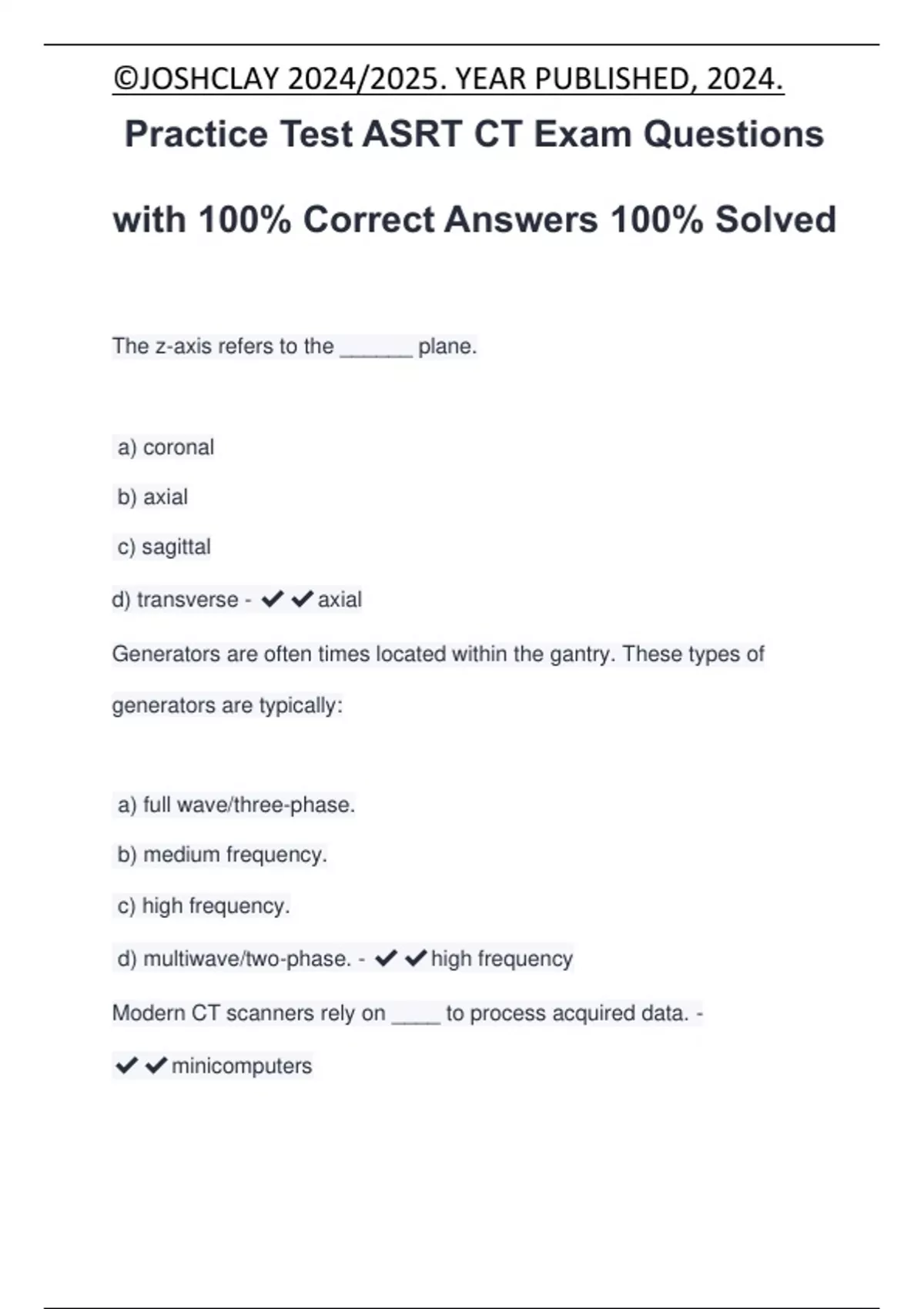 ©JOSHCLAY 2024/2025. YEAR PUBLISHED, 2024.

Practice Test ASRT CT Exam Questions with 100% Correct Answers 100% Solved

The z-axis refers to the ______ plane.

a) coronal

b) axial

c) sagittal

d) transverse - ✔✔axial

Generators are often times located within the gantry. These types of generators are typically:

a) full wave/three-phase.

b) medium frequency.

c) high frequency.

d) multiwave/two-phase. - ✔✔high frequency

Modern CT scanners rely on ____ to process acquired data. - ✔✔minicomputers